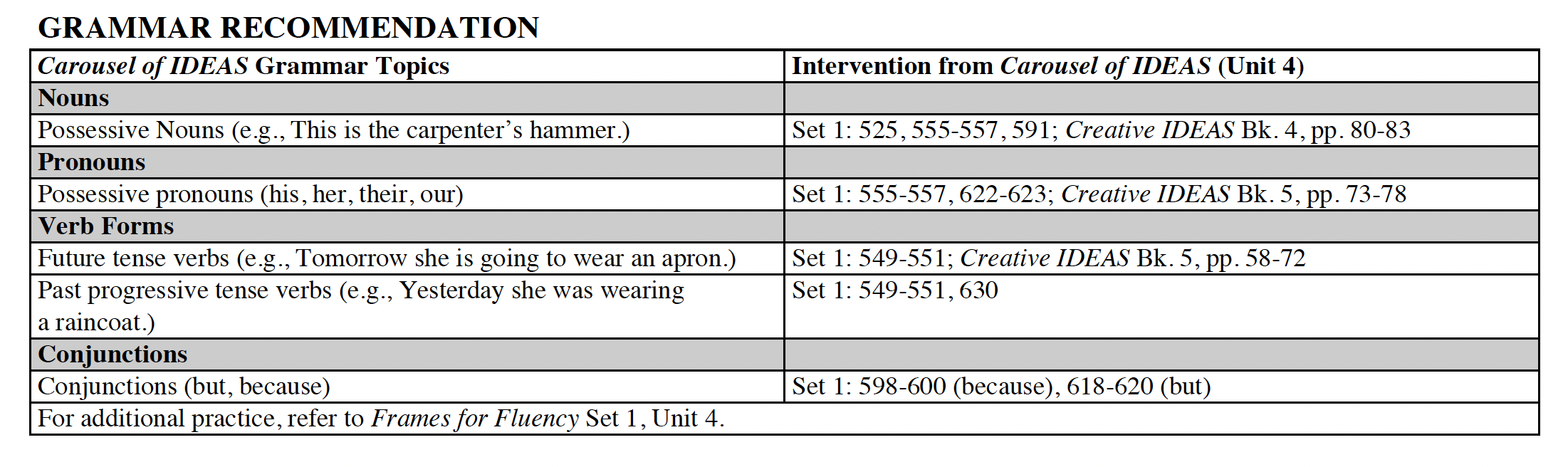 GRAMMAR RECOMMENDATION

| Carousel of IDEAS Grammar Topics | Intervention from Carousel of IDEAS (Unit 4) |
|---|---|
| Nouns | |
| Possessive Nouns (e.g., This is the carpenter's hammer.) | Set 1: 525, 555-557, 591; Creative IDEAS Bk. 4, pp. 80-83 |
| Pronouns | |
| Possessive pronouns (his, her, their, our) | Set 1: 555-557, 622-623; Creative IDEAS Bk. 5, pp. 73-78 |
| Verb Forms | |
| Future tense verbs (e.g., Tomorrow she is going to wear an apron.) | Set 1: 549-551; Creative IDEAS Bk. 5, pp. 58-72 |
| Past progressive tense verbs (e.g., Yesterday she was wearing a raincoat.) | Set 1: 549-551, 630 |
| Conjunctions | |
| Conjunctions (but, because) | Set 1: 598-600 (because), 618-620 (but) |
| For additional practice, refer to Frames for Fluency Set 1, Unit 4. | |